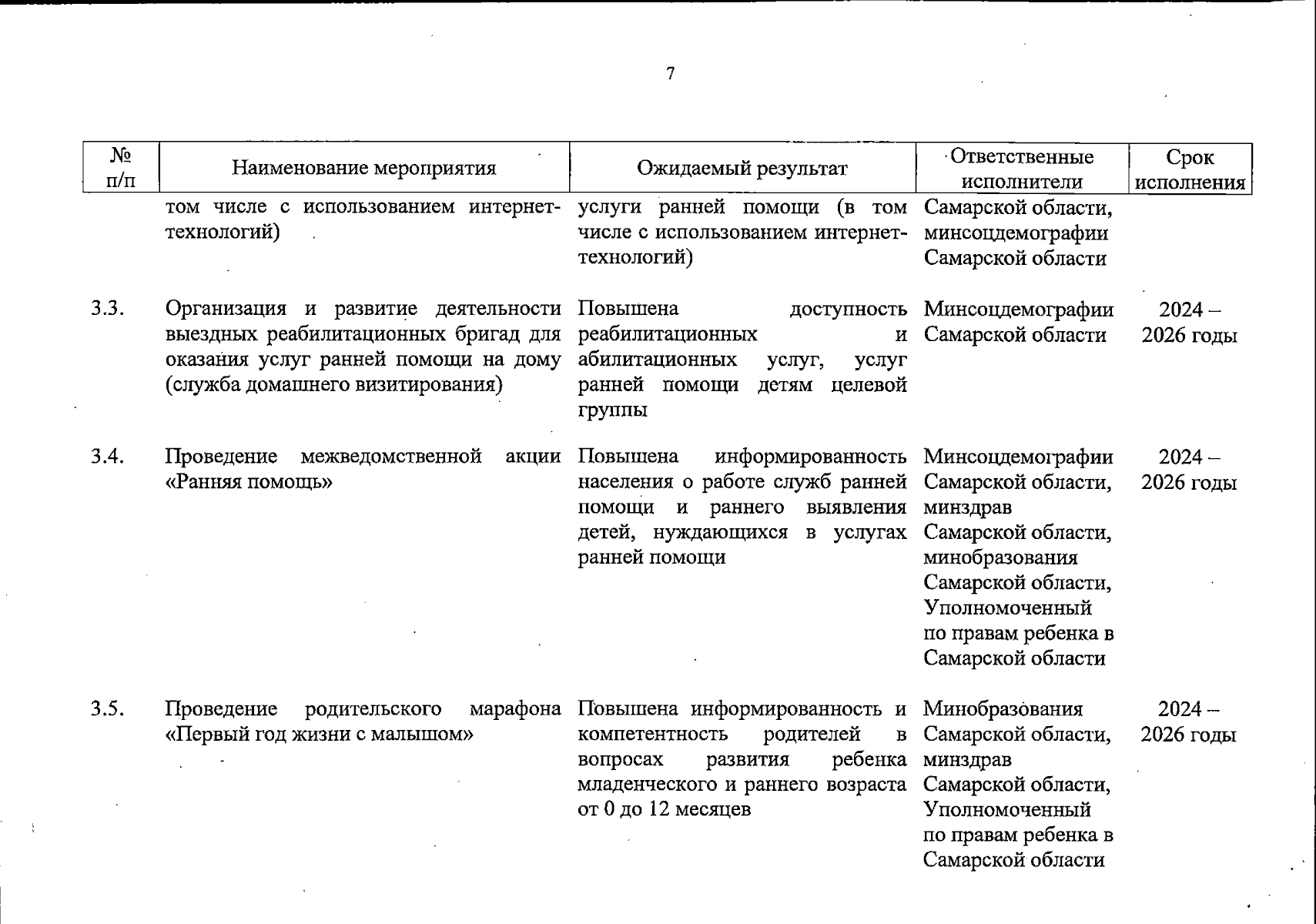 7

| № п/п | Наименование мероприятия | Ожидаемый результат | Ответственные исполнители | Срок исполнения |
|---|---|---|---|---|
| | том числе с использованием интернет-технологий) | услуги ранней помощи (в том числе с использованием интернет-технологий) | Самарской области, минсоцдемографии Самарской области | |
| 3.3. | Организация и развитие деятельности выездных реабилитационных бригад для оказания услуг ранней помощи на дому (служба домашнего визитирования) | Повышена доступность реабилитационных и абилитационных услуг, услуг ранней помощи детям целевой группы | Минсоцдемографии Самарской области | 2024 – 2026 годы |
| 3.4. | Проведение межведомственной акции «Ранняя помощь» | Повышена информированность населения о работе служб ранней помощи и раннего выявления детей, нуждающихся в услугах ранней помощи | Минсоцдемографии Самарской области, минздрав Самарской области, минобразования Самарской области, Уполномоченный по правам ребенка в Самарской области | 2024 – 2026 годы |
| 3.5. | Проведение родительского марафона «Первый год жизни с малышом» | Повышена информированность и компетентность родителей в вопросах развития ребенка младенческого и раннего возраста от 0 до 12 месяцев | Минобразования Самарской области, минздрав Самарской области, Уполномоченный по правам ребенка в Самарской области | 2024 – 2026 годы |